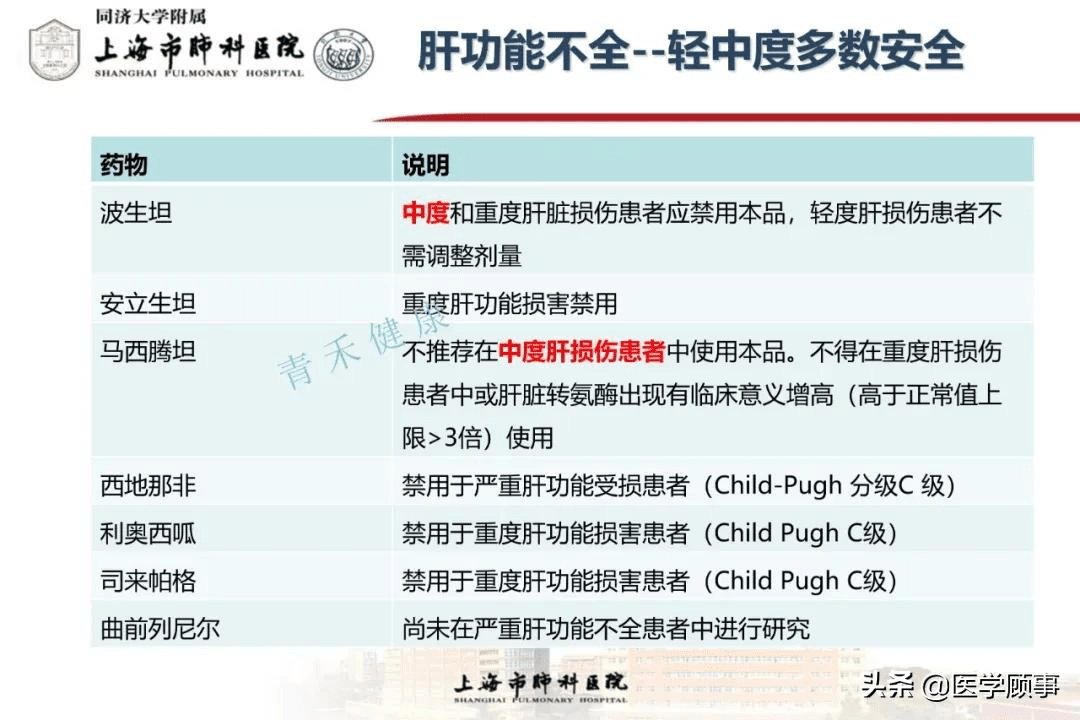 同济大学附属
上海市肺科医院
SHANGHAI PULMONARY HOSPITAL

肝功能不全--轻中度多数安全

| 药物 | 说明 |
|---|---|
| 波生坦 | 中度和重度肝脏损伤患者应禁用本品，轻度肝损伤患者不需调整剂量 |
| 安立生坦 | 重度肝功能损害禁用 |
| 马西腾坦 | 不推荐在中度肝损伤患者中使用本品。不得在重度肝损伤患者中或肝脏转氨酶出现有临床意义增高（高于正常值上限>3倍）使用 |
| 西地那非 | 禁用于严重肝功能受损患者（Child-Pugh 分级C 级） |
| 利奥西呱 | 禁用于重度肝功能损害患者（Child Pugh C级） |
| 司来帕格 | 禁用于重度肝功能损害患者（Child Pugh C级） |
| 曲前列尼尔 | 尚未在严重肝功能不全患者中进行研究 |

青禾健康

上海市肺科医院
SHANGHAI PULMONARY HOSPITAL

头条 @医学顾事